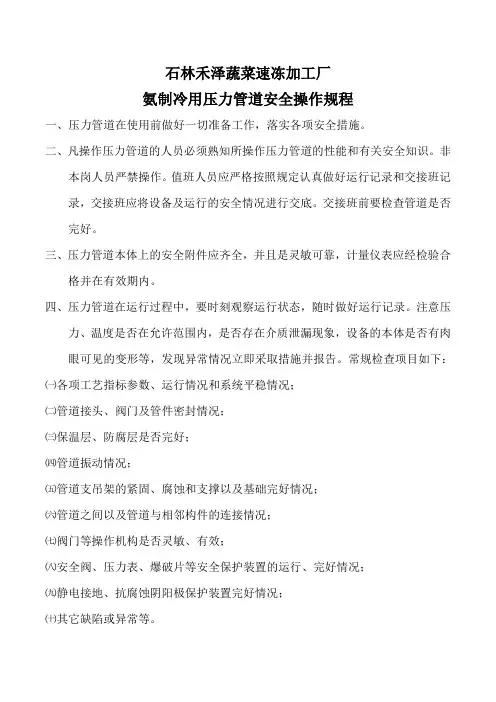 石林禾泽蔬菜速冻加工厂
氨制冷用压力管道安全操作规程

一、压力管道在使用前做好一切准备工作，落实各项安全措施。

二、凡操作压力管道的人员必须熟知所操作压力管道的性能和有关安全知识。非本岗人员严禁操作。值班人员应严格按照规定认真做好运行记录和交接班记录，交接班应将设备及运行的安全情况进行交底。交接班前要检查管道是否完好。

三、压力管道本体上的安全附件应齐全，并且是灵敏可靠，计量仪表应经检验合格并在有效期内。

四、压力管道在运行过程中，要时刻观察运行状态，随时做好运行记录。注意压力、温度是否在允许范围内，是否存在介质泄漏现象，设备的本体是否有肉眼可见的变形等，发现异常情况立即采取措施并报告。常规检查项目如下：

㈠各项工艺指标参数、运行情况和系统平稳情况；

㈡管道接头、阀门及管件密封情况；

㈢保温层、防腐层是否完好；

㈣管道振动情况；

㈤管道支吊架的紧固、腐蚀和支撑以及基础完好情况；

㈥管道之间以及管道与相邻构件的连接情况；

㈦阀门等操作机构是否灵敏、有效；

㈧安全阀、压力表、爆破片等安全保护装置的运行、完好情况；

㈨静电接地、抗腐蚀阴阳极保护装置完好情况；

㈩其它缺陷或异常等。